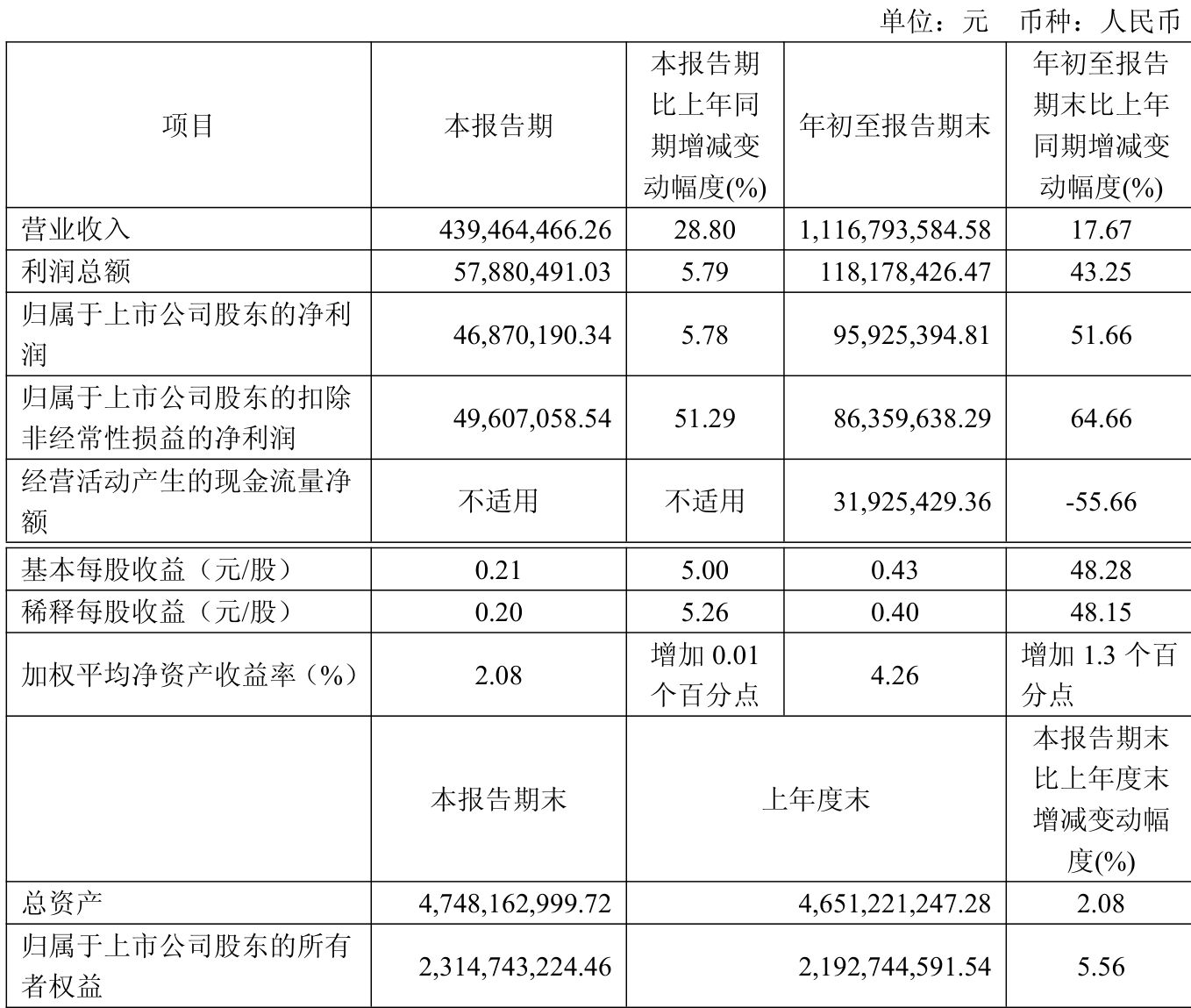 单位：元　币种：人民币

| 项目 | 本报告期 | 本报告期比上年同期增减变动幅度(%) | 年初至报告期末 | 年初至报告期末比上年同期增减变动幅度(%) |
|---|---|---|---|---|
| 营业收入 | 439,464,466.26 | 28.80 | 1,116,793,584.58 | 17.67 |
| 利润总额 | 57,880,491.03 | 5.79 | 118,178,426.47 | 43.25 |
| 归属于上市公司股东的净利润 | 46,870,190.34 | 5.78 | 95,925,394.81 | 51.66 |
| 归属于上市公司股东的扣除非经常性损益的净利润 | 49,607,058.54 | 51.29 | 86,359,638.29 | 64.66 |
| 经营活动产生的现金流量净额 | 不适用 | 不适用 | 31,925,429.36 | -55.66 |
| 基本每股收益（元/股） | 0.21 | 5.00 | 0.43 | 48.28 |
| 稀释每股收益（元/股） | 0.20 | 5.26 | 0.40 | 48.15 |
| 加权平均净资产收益率（%） | 2.08 | 增加 0.01 个百分点 | 4.26 | 增加 1.3 个百分点 |
|  | 本报告期末 | 上年度末 | | 本报告期末比上年度末增减变动幅度(%) |
| 总资产 | 4,748,162,999.72 | 4,651,221,247.28 | | 2.08 |
| 归属于上市公司股东的所有者权益 | 2,314,743,224.46 | 2,192,744,591.54 | | 5.56 |